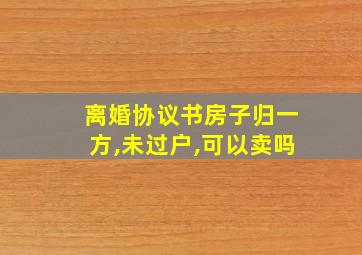 离婚协议书房子归一方,未过户,可以卖吗